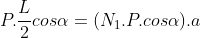 $P.\frac{L}{2}cos\alpha = (N_1.P.cos\alpha).a$